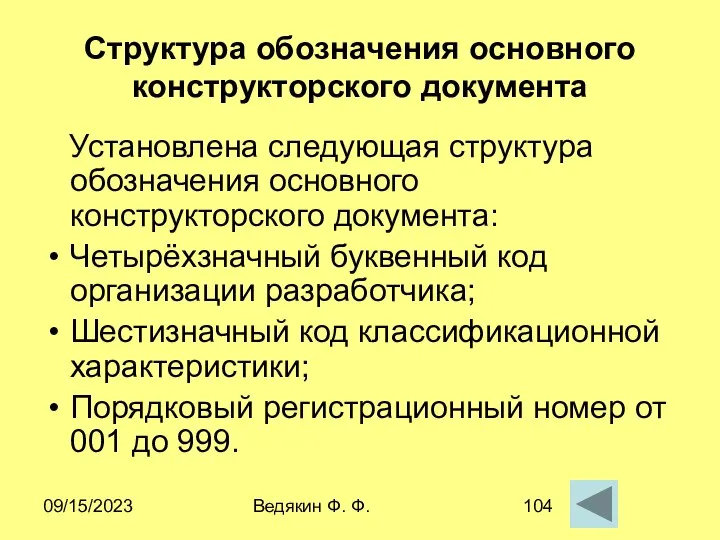 Структура обозначения основного конструкторского документа

Установлена следующая структура обозначения основного конструкторского документа:

• Четырёхзначный буквенный код организации разработчика;

• Шестизначный код классификационной характеристики;

• Порядковый регистрационный номер от 001 до 999.

09/15/2023

Ведякин Ф. Ф.

104